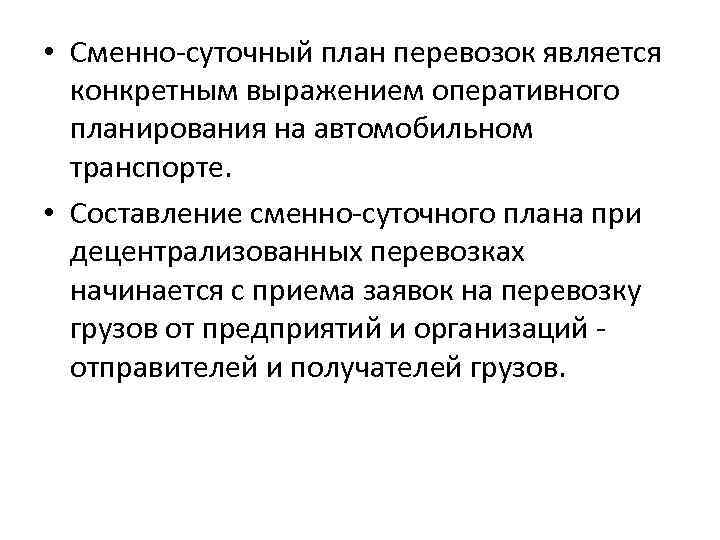 • Сменно-суточный план перевозок является конкретным выражением оперативного планирования на автомобильном транспорте.

• Составление сменно-суточного плана при децентрализованных перевозках начинается с приема заявок на перевозку грузов от предприятий и организаций - отправителей и получателей грузов.